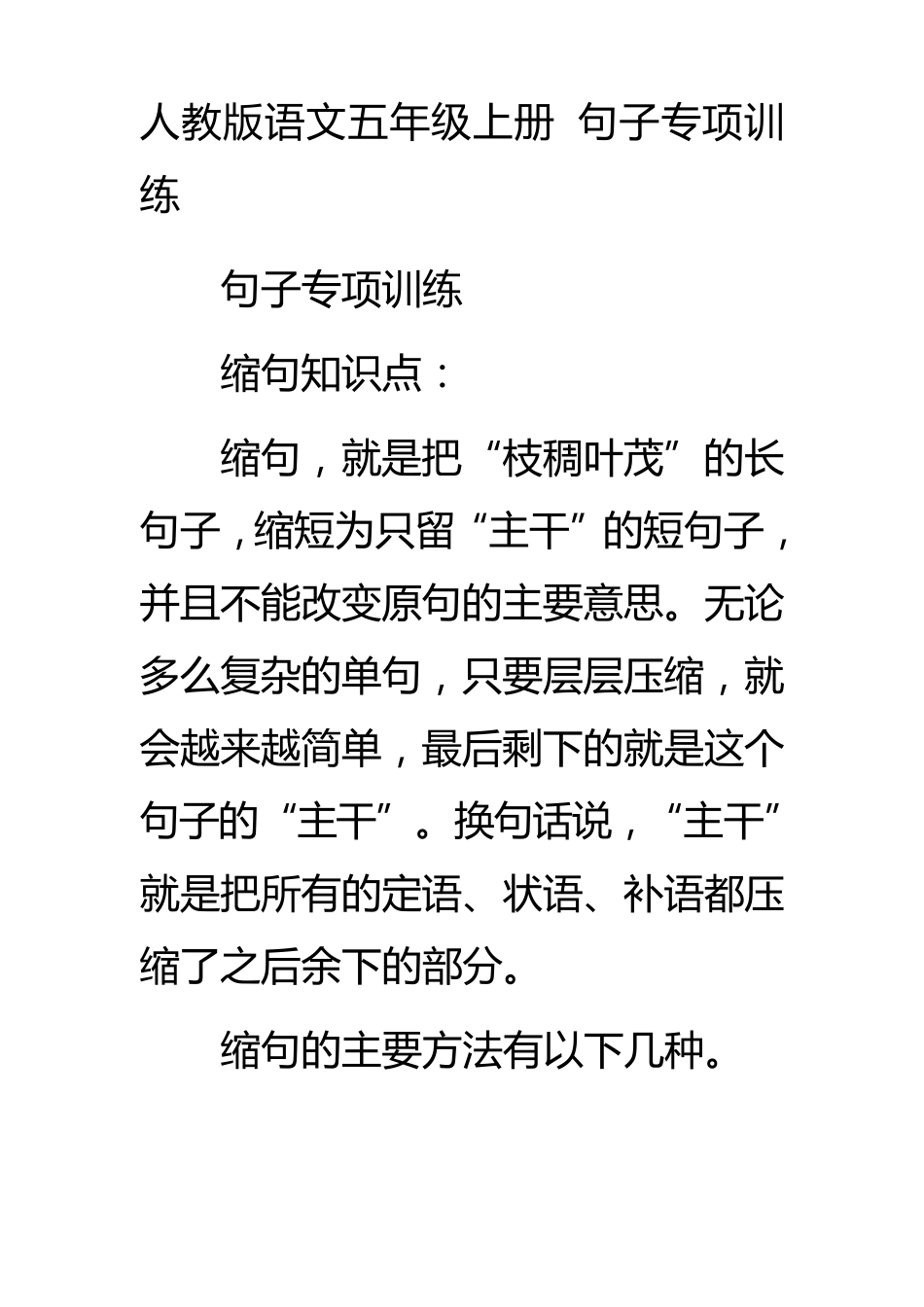 人教版语文五年级上册 句子专项训练

句子专项训练

缩句知识点：

缩句，就是把“枝稠叶茂”的长句子，缩短为只留“主干”的短句子，并且不能改变原句的主要意思。无论多么复杂的单句，只要层层压缩，就会越来越简单，最后剩下的就是这个句子的“主干”。换句话说，“主干”就是把所有的定语、状语、补语都压缩了之后余下的部分。

缩句的主要方法有以下几种。